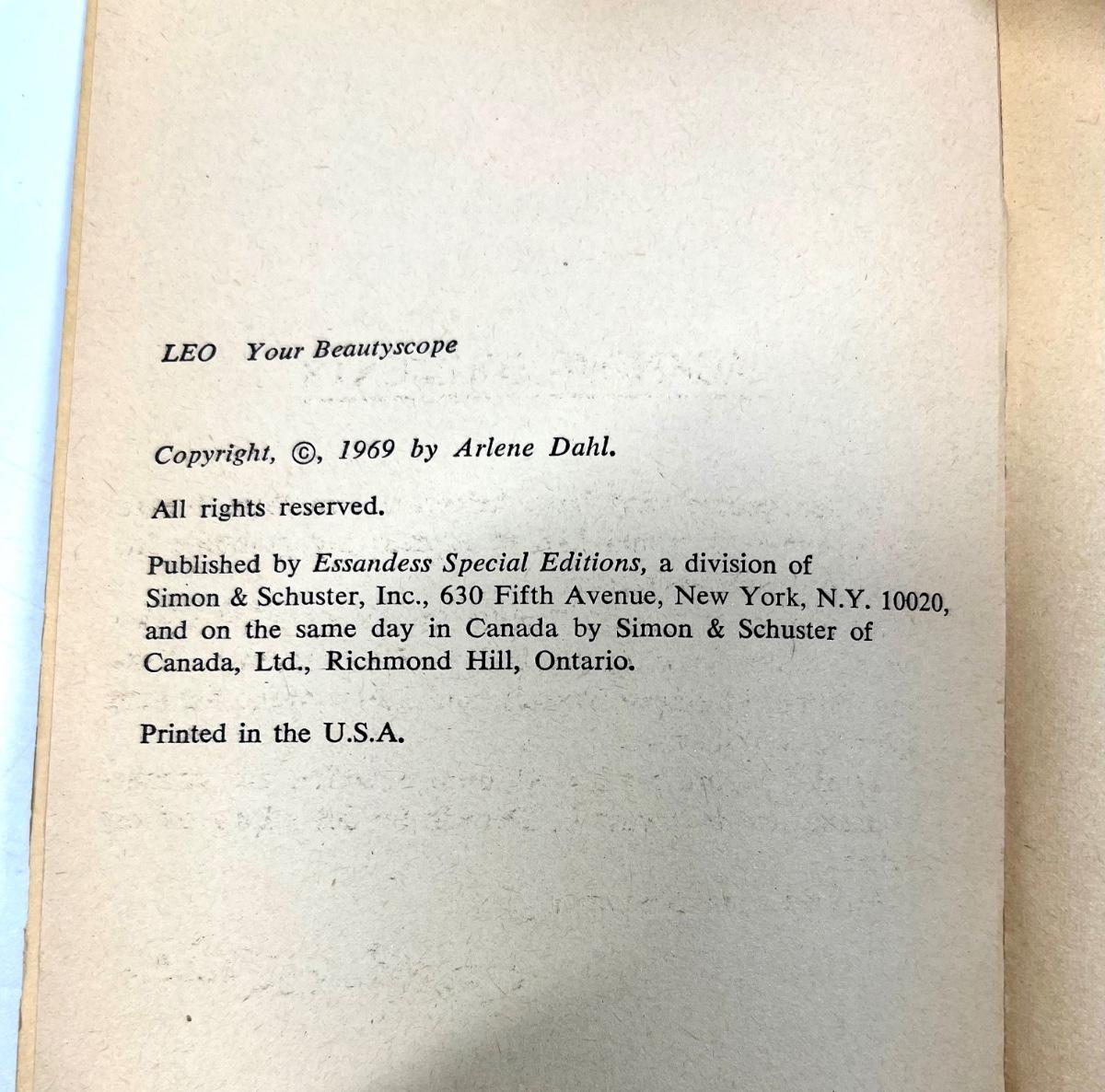 LEO Your Beautyscope

Copyright, ©, 1969 by Arlene Dahl.

All rights reserved.

Published by Essandess Special Editions, a division of Simon & Schuster, Inc., 630 Fifth Avenue, New York, N.Y. 10020, and on the same day in Canada by Simon & Schuster of Canada, Ltd., Richmond Hill, Ontario.

Printed in the U.S.A.